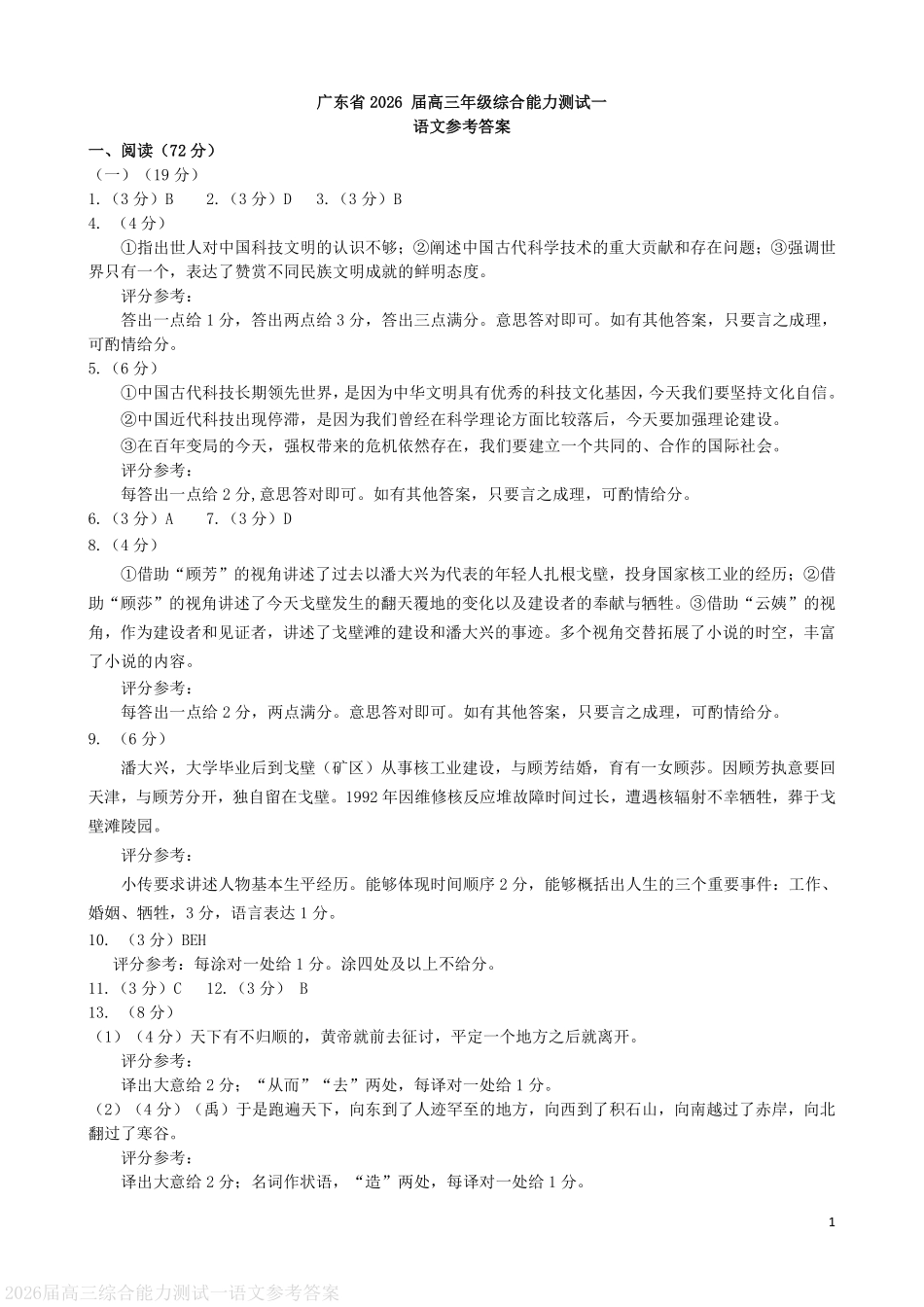 广东省 2026 届高三年级综合能力测试一
语文参考答案

一、阅读（72 分）

（一）（19 分）

1.（3 分）B　2.（3 分）D　3.（3 分）B

4. （4 分）

①指出世人对中国科技文明的认识不够；②阐述中国古代科学技术的重大贡献和存在问题；③强调世界只有一个，表达了赞赏不同民族文明成就的鲜明态度。

评分参考：

答出一点给 1 分，答出两点给 3 分，答出三点满分。意思答对即可。如有其他答案，只要言之成理，可酌情给分。

5.（6 分）

①中国古代科技长期领先世界，是因为中华文明具有优秀的科技文化基因，今天我们要坚持文化自信。

②中国近代科技出现停滞，是因为我们曾经在科学理论方面比较落后，今天要加强理论建设。

③在百年变局的今天，强权带来的危机依然存在，我们要建立一个共同的、合作的国际社会。

评分参考：

每答出一点给 2 分,意思答对即可。如有其他答案，只要言之成理，可酌情给分。

6.（3 分）A　7.（3 分）D

8.（4 分）

①借助“顾芳”的视角讲述了过去以潘大兴为代表的年轻人扎根戈壁，投身国家核工业的经历；②借助“顾莎”的视角讲述了今天戈壁发生的翻天覆地的变化以及建设者的奉献与牺牲。③借助“云姨”的视角，作为建设者和见证者，讲述了戈壁滩的建设和潘大兴的事迹。多个视角交替拓展了小说的时空，丰富了小说的内容。

评分参考：

每答出一点给 2 分，两点满分。意思答对即可。如有其他答案，只要言之成理，可酌情给分。

9. （6 分）

潘大兴，大学毕业后到戈壁（矿区）从事核工业建设，与顾芳结婚，育有一女顾莎。因顾芳执意要回天津，与顾芳分开，独自留在戈壁。1992 年因维修核反应堆故障时间过长，遭遇核辐射不幸牺牲，葬于戈壁滩陵园。

评分参考：

小传要求讲述人物基本生平经历。能够体现时间顺序 2 分，能够概括出人生的三个重要事件：工作、婚姻、牺牲，3 分，语言表达 1 分。

10. （3 分）BEH

评分参考：每涂对一处给 1 分。涂四处及以上不给分。

11.（3 分）C　12.（3 分） B

13. （8 分）

（1）（4 分）天下有不归顺的，黄帝就前去征讨，平定一个地方之后就离开。

评分参考：

译出大意给 2 分；“从而”“去”两处，每译对一处给 1 分。

（2）（4 分）（禹）于是跑遍天下，向东到了人迹罕至的地方，向西到了积石山，向南越过了赤岸，向北翻过了寒谷。

评分参考：

译出大意给 2 分；名词作状语，“造”两处，每译对一处给 1 分。

1

2026届高三综合能力测试一语文参考答案